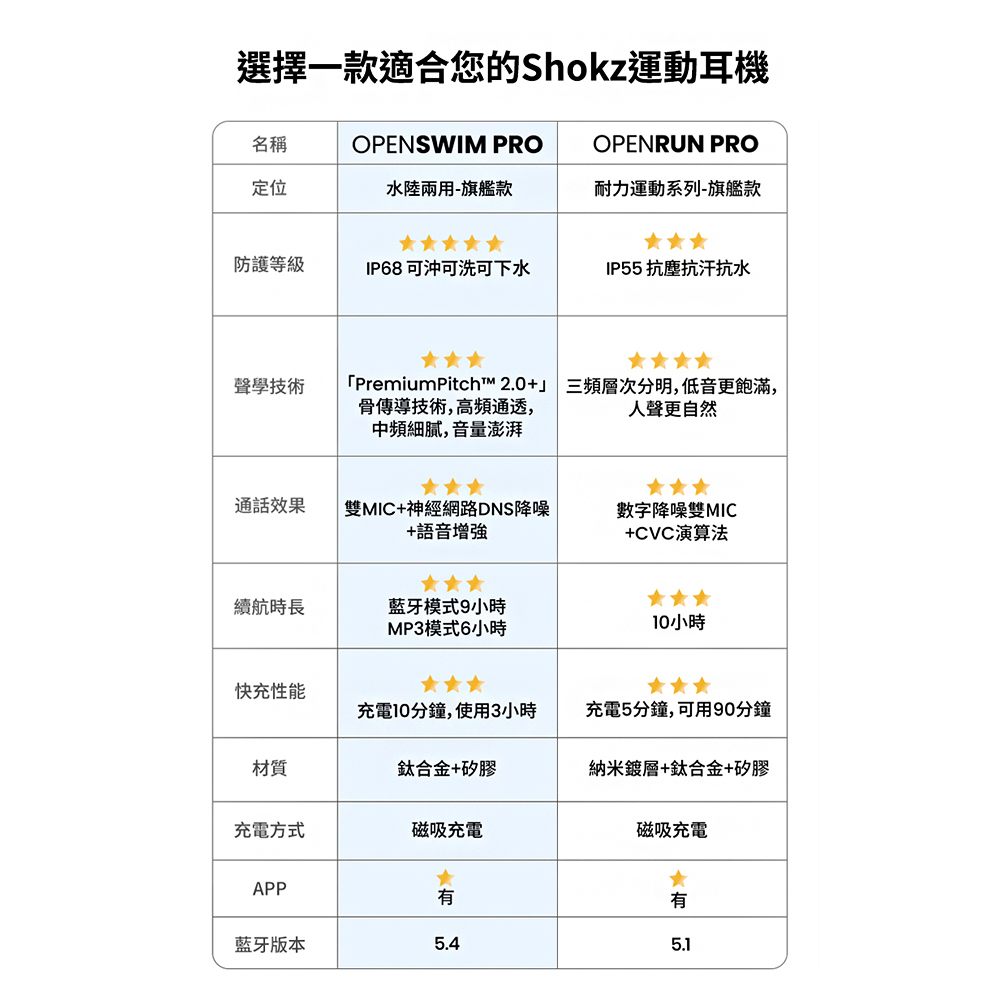 選擇一款適合您的Shokz運動耳機

| 名稱 | OPENSWIM PRO | OPENRUN PRO |
|---|---|---|
| 定位 | 水陸兩用-旗艦款 | 耐力運動系列-旗艦款 |
| 防護等級 | ★★★★★ IP68 可沖可洗可下水 | ★★★ IP55 抗塵抗汗抗水 |
| 聲學技術 | ★★★ 「PremiumPitch™ 2.0+」骨傳導技術，高頻通透，中頻細膩，音量澎湃 | ★★★★ 三頻層次分明，低音更飽滿，人聲更自然 |
| 通話效果 | ★★★ 雙MIC+神經網路DNS降噪+語音增強 | ★★★ 數字降噪雙MIC+CVC演算法 |
| 續航時長 | ★★★ 藍牙模式9小時 MP3模式6小時 | ★★★ 10小時 |
| 快充性能 | ★★★ 充電10分鐘，使用3小時 | ★★★ 充電5分鐘，可用90分鐘 |
| 材質 | 鈦合金+矽膠 | 納米鍍層+鈦合金+矽膠 |
| 充電方式 | 磁吸充電 | 磁吸充電 |
| APP | ★ 有 | ★ 有 |
| 藍牙版本 | 5.4 | 5.1 |